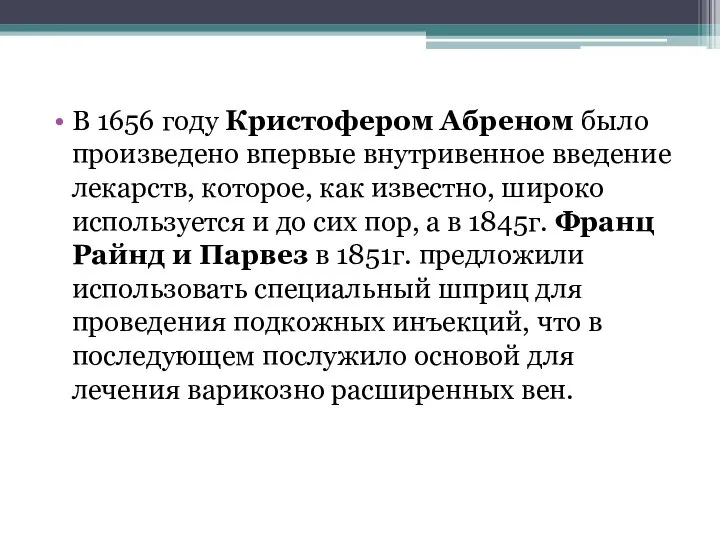 • В 1656 году Кристофером Абреном было произведено впервые внутривенное введение лекарств, которое, как известно, широко используется и до сих пор, а в 1845г. Франц Райнд и Парвез в 1851г. предложили использовать специальный шприц для проведения подкожных инъекций, что в последующем послужило основой для лечения варикозно расширенных вен.